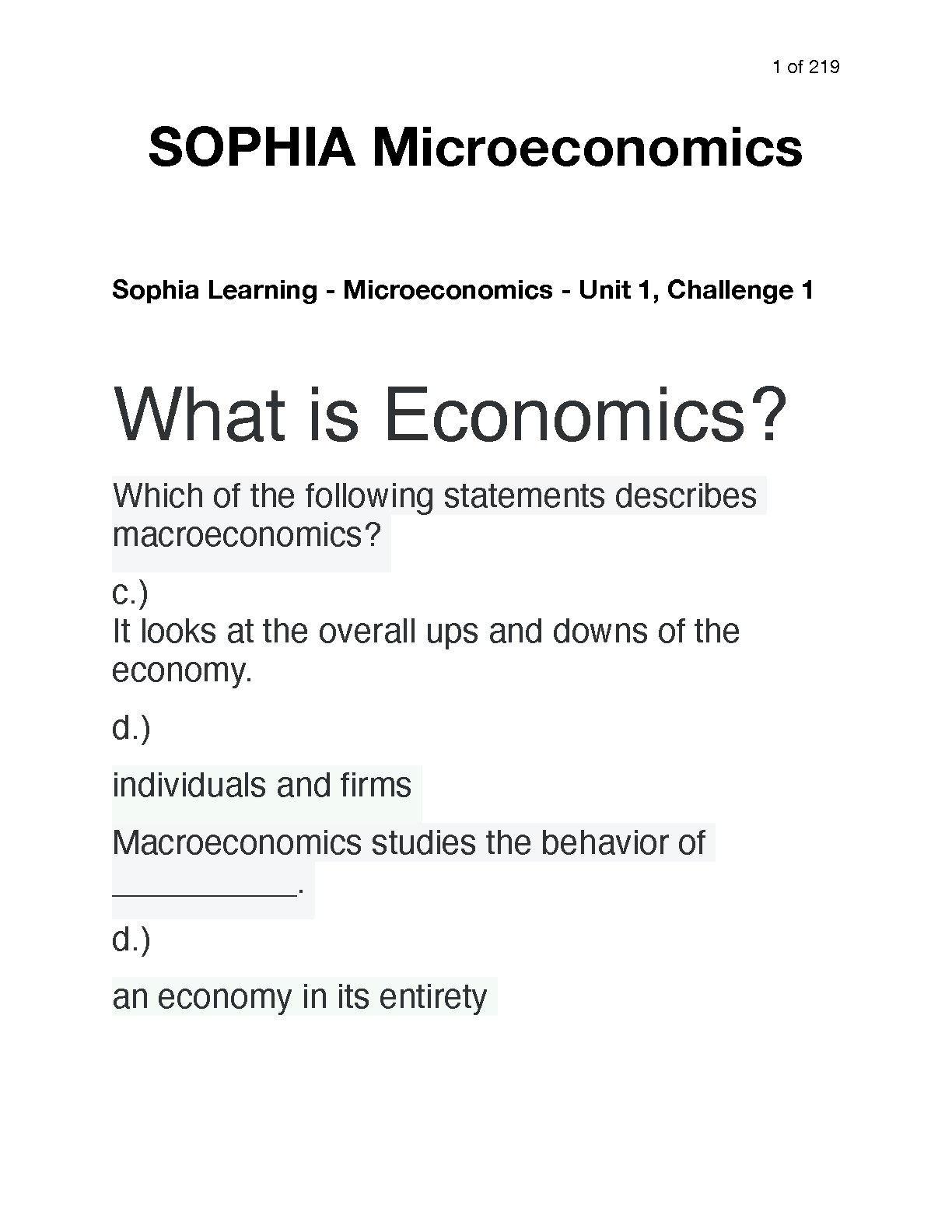 1 of 219

SOPHIA Microeconomics

Sophia Learning - Microeconomics - Unit 1, Challenge 1

What is Economics?

Which of the following statements describes macroeconomics?

c.)
It looks at the overall ups and downs of the economy.

d.)

individuals and firms

Macroeconomics studies the behavior of __________.

d.)

an economy in its entirety